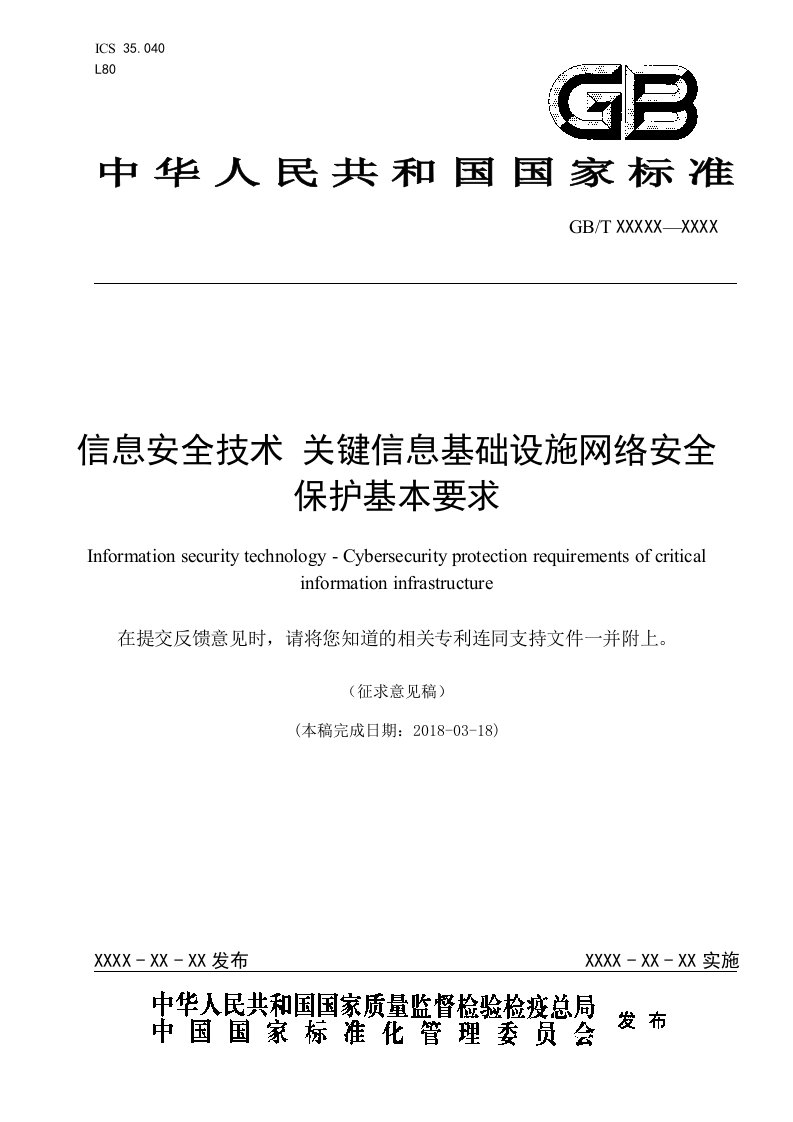 ICS 35.040
L80

GB

中华人民共和国国家标准

GB/T XXXXX—XXXX

信息安全技术 关键信息基础设施网络安全保护基本要求

Information security technology - Cybersecurity protection requirements of critical information infrastructure

在提交反馈意见时，请将您知道的相关专利连同支持文件一并附上。

（征求意见稿）

（本稿完成日期：2018-03-18）

XXXX - XX - XX 发布

XXXX - XX - XX 实施

中华人民共和国国家质量监督检验检疫总局
中国国家标准化管理委员会

发布